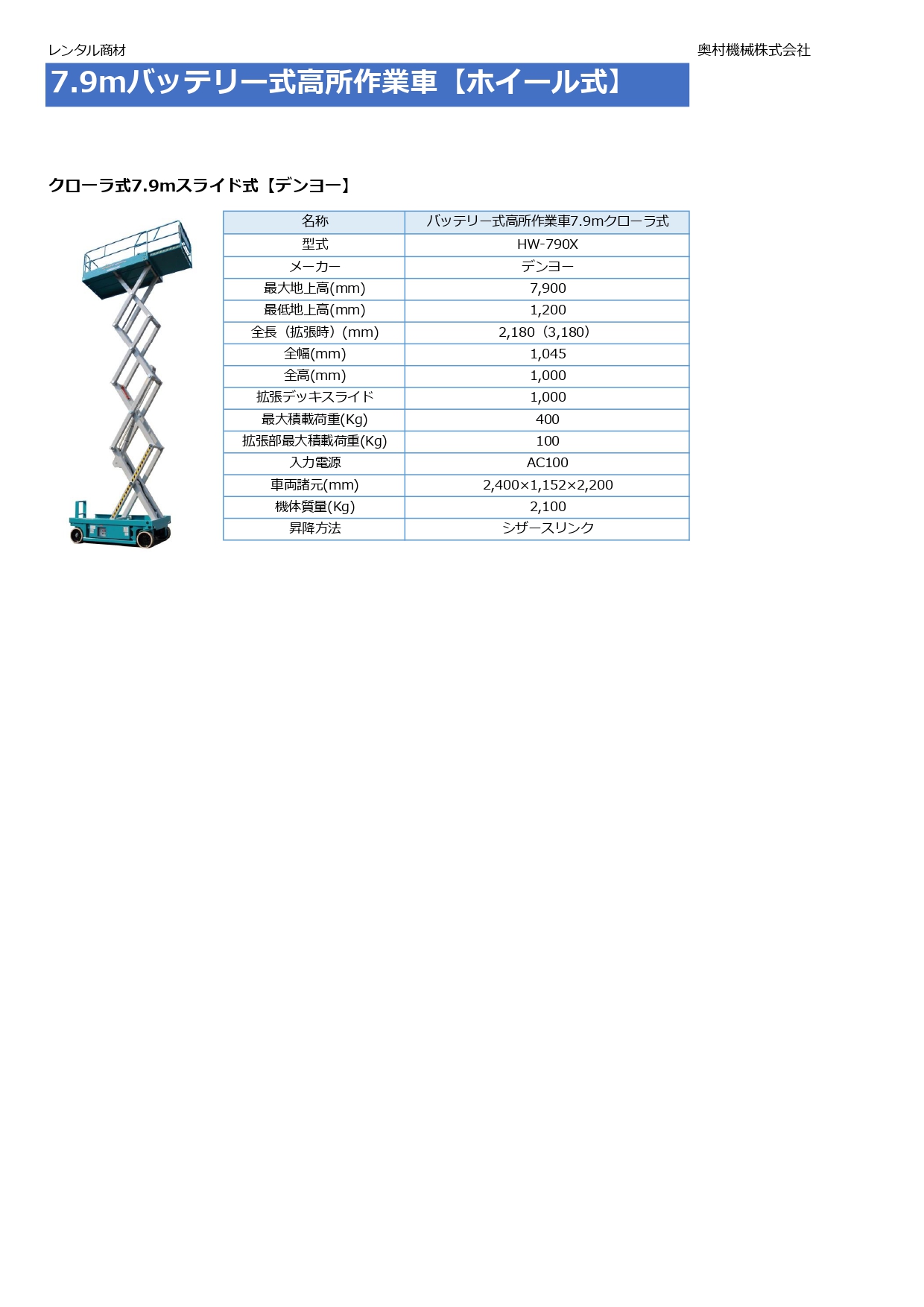 レンタル商材

奥村機械株式会社

7.9mバッテリー式高所作業車【ホイール式】

クローラ式7.9mスライド式【デンヨー】

| 名称 | バッテリー式高所作業車7.9mクローラ式 |
|---|---|
| 型式 | HW-790X |
| メーカー | デンヨー |
| 最大地上高(mm) | 7,900 |
| 最低地上高(mm) | 1,200 |
| 全長（拡張時）(mm) | 2,180（3,180） |
| 全幅(mm) | 1,045 |
| 全高(mm) | 1,000 |
| 拡張デッキスライド | 1,000 |
| 最大積載荷重(Kg) | 400 |
| 拡張部最大積載荷重(Kg) | 100 |
| 入力電源 | AC100 |
| 車両諸元(mm) | 2,400×1,152×2,200 |
| 機体質量(Kg) | 2,100 |
| 昇降方法 | シザースリンク |